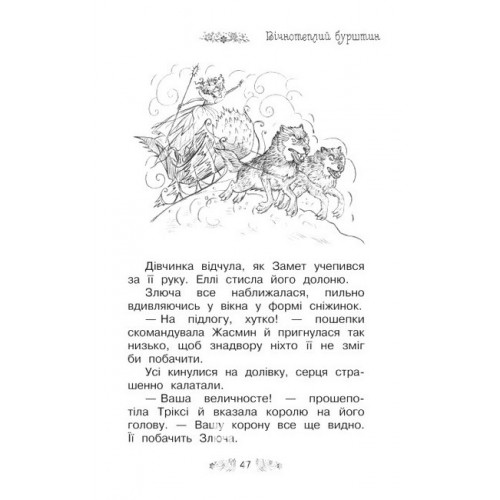 Вічнотеплий бурштин

Дівчинка відчула, як Замет учепився за її руку. Еллі стисла його долоню.

Злюча все наближалася, пильно вдивляючись у вікна у формі сніжинок.

— На підлогу, хутко! — пошепки скомандувала Жасмин й пригнулася так низько, щоб знадвору ніхто її не зміг би побачити.

Усі кинулися на долівку, серця страшенно калатали.

— Ваша величносте! — прошепотіла Тріксі й вказала королю на його голову. — Вашу корону все ще видно. Її побачить Злюча.

47